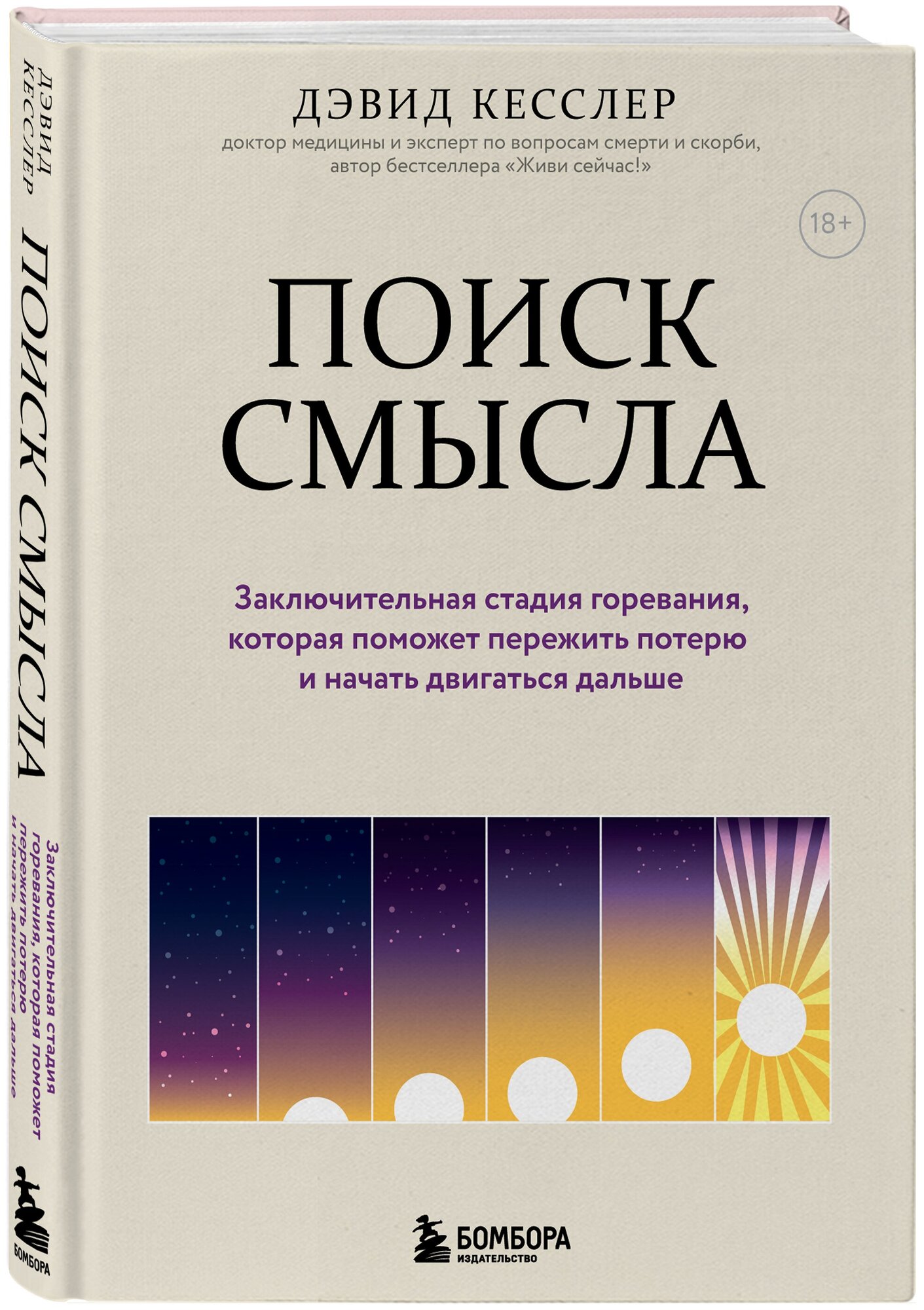 ДЭВИД КЕССЛЕР

ПОИСК СМЫСЛА

Заключительная стадия горевания, которая поможет пережить потерю и начать двигаться дальше

БОМБОРА

ДЭВИД КЕССЛЕР

доктор медицины и эксперт по вопросам смерти и скорби, автор бестселлера «Живи сейчас!»

18+

ПОИСК СМЫСЛА

Заключительная стадия горевания, которая поможет пережить потерю и начать двигаться дальше

БОМБОРА
ИЗДАТЕЛЬСТВО